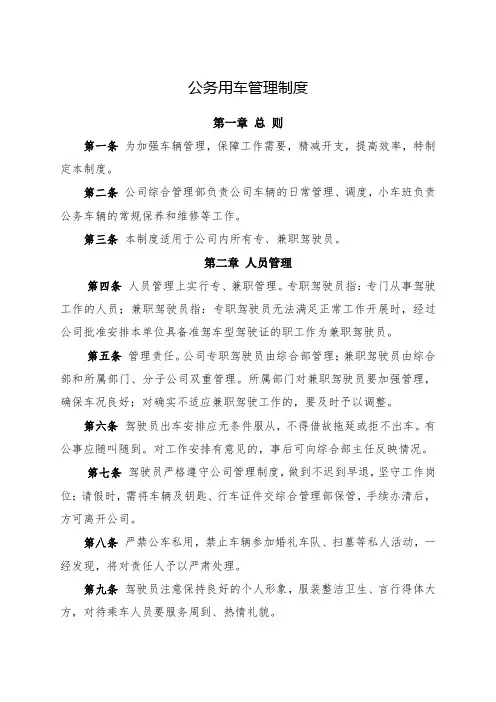 公务用车管理制度

第一章 总 则

第一条 为加强车辆管理，保障工作需要，精减开支，提高效率，特制定本制度。

第二条 公司综合管理部负责公司车辆的日常管理、调度，小车班负责公务车辆的常规保养和维修等工作。

第三条 本制度适用于公司内所有专、兼职驾驶员。

第二章 人员管理

第四条 人员管理上实行专、兼职管理。专职驾驶员指：专门从事驾驶工作的人员；兼职驾驶员指：专职驾驶员无法满足正常工作开展时，经过公司批准安排本单位具备准驾车型驾驶证的职工作为兼职驾驶员。

第五条 管理责任。公司专职驾驶员由综合部管理；兼职驾驶员由综合部和所属部门、分子公司双重管理。所属部门对兼职驾驶员要加强管理，确保车况良好；对确实不适应兼职驾驶工作的，要及时予以调整。

第六条 驾驶员出车安排应无条件服从，不得借故拖延或拒不出车。有公事应随叫随到。对工作安排有意见的，事后可向综合部主任反映情况。

第七条 驾驶员严格遵守公司管理制度，做到不迟到早退，坚守工作岗位；请假时，需将车辆及钥匙、行车证件交综合管理部保管，手续办清后，方可离开公司。

第八条 严禁公车私用，禁止车辆参加婚礼车队、扫墓等私人活动，一经发现，将对责任人予以严肃处理。

第九条 驾驶员注意保持良好的个人形象，服装整洁卫生、言行得体大方，对待乘车人员要服务周到、热情礼貌。